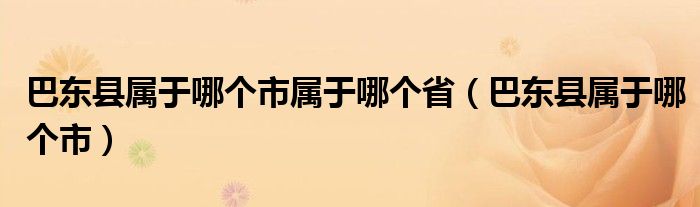 巴东县属于哪个市属于哪个省（巴东县属于哪个市）